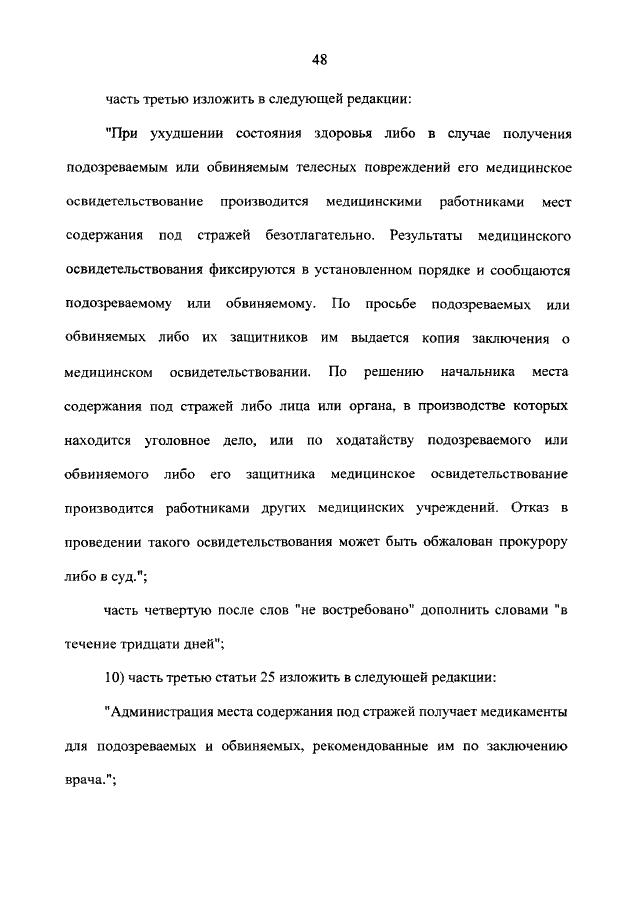 48

часть третью изложить в следующей редакции:

"При ухудшении состояния здоровья либо в случае получения подозреваемым или обвиняемым телесных повреждений его медицинское освидетельствование производится медицинскими работниками мест содержания под стражей безотлагательно. Результаты медицинского освидетельствования фиксируются в установленном порядке и сообщаются подозреваемому или обвиняемому. По просьбе подозреваемых или обвиняемых либо их защитников им выдается копия заключения о медицинском освидетельствовании. По решению начальника места содержания под стражей либо лица или органа, в производстве которых находится уголовное дело, или по ходатайству подозреваемого или обвиняемого либо его защитника медицинское освидетельствование производится работниками других медицинских учреждений. Отказ в проведении такого освидетельствования может быть обжалован прокурору либо в суд.";

часть четвертую после слов "не востребовано" дополнить словами "в течение тридцати дней";

10) часть третью статьи 25 изложить в следующей редакции:

"Администрация места содержания под стражей получает медикаменты для подозреваемых и обвиняемых, рекомендованные им по заключению врача.";